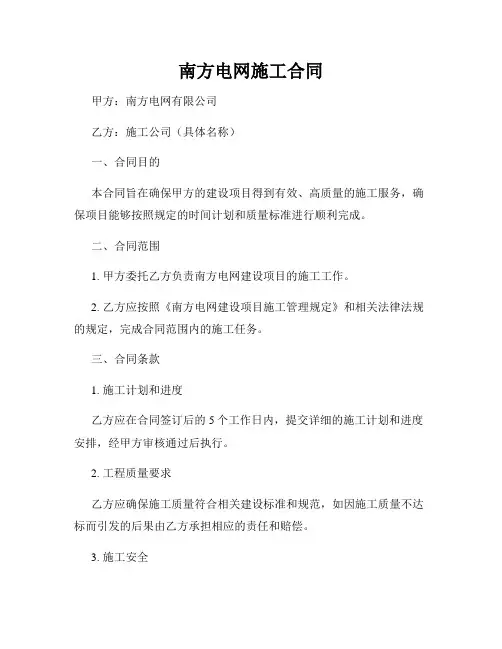 南方电网施工合同

甲方：南方电网有限公司

乙方：施工公司（具体名称）

一、合同目的

本合同旨在确保甲方的建设项目得到有效、高质量的施工服务，确保项目能够按照规定的时间计划和质量标准进行顺利完成。

二、合同范围

1. 甲方委托乙方负责南方电网建设项目的施工工作。

2. 乙方应按照《南方电网建设项目施工管理规定》和相关法律法规的规定，完成合同范围内的施工任务。

三、合同条款

1. 施工计划和进度

乙方应在合同签订后的 5 个工作日内，提交详细的施工计划和进度安排，经甲方审核通过后执行。

2. 工程质量要求

乙方应确保施工质量符合相关建设标准和规范，如因施工质量不达标而引发的后果由乙方承担相应的责任和赔偿。

3. 施工安全